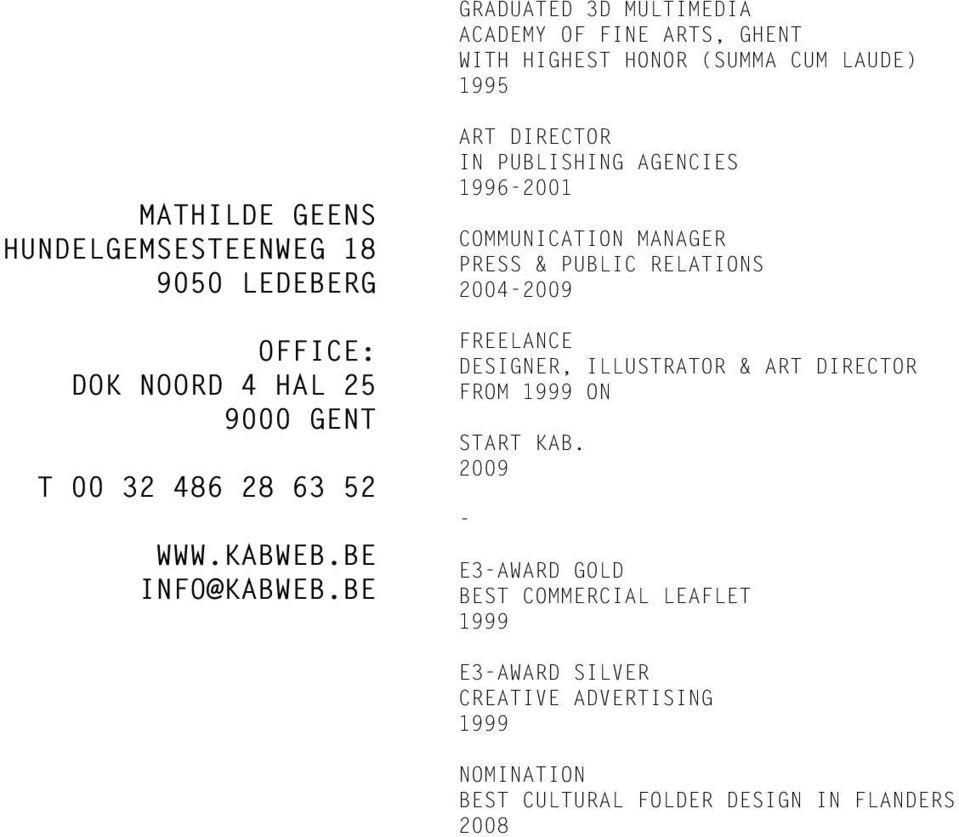 MATHILDE GEENS
HUNDELGEMSESTEENWEG 18
9050 LEDEBERG

OFFICE:
DOK NOORD 4 HAL 25
9000 GENT

T 00 32 486 28 63 52

WWW.KABWEB.BE
INFO@KABWEB.BE

GRADUATED 3D MULTIMEDIA
ACADEMY OF FINE ARTS, GHENT
WITH HIGHEST HONOR (SUMMA CUM LAUDE)
1995

ART DIRECTOR
IN PUBLISHING AGENCIES
1996-2001

COMMUNICATION MANAGER
PRESS & PUBLIC RELATIONS
2004-2009

FREELANCE
DESIGNER, ILLUSTRATOR & ART DIRECTOR
FROM 1999 ON

START KAB.
2009

-

E3-AWARD GOLD
BEST COMMERCIAL LEAFLET
1999

E3-AWARD SILVER
CREATIVE ADVERTISING
1999

NOMINATION
BEST CULTURAL FOLDER DESIGN IN FLANDERS
2008